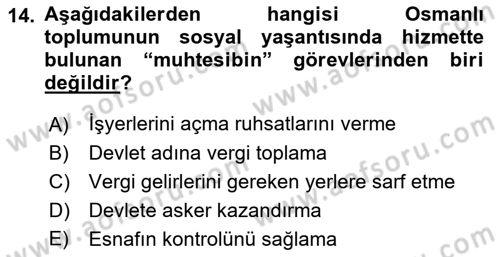 14. Aşağıdakilerden hangisi Osmanlı toplumunun sosyal yaşantısında hizmette bulunan “muhtesibin” görevlerinden biri değildir?

A) İşyerlerini açma ruhsatlarını verme
B) Devlet adına vergi toplama
C) Vergi gelirlerini gereken yerlere sarf etme
D) Devlete asker kazandırma
E) Esnafın kontrolünü sağlama

www.aofsoru.com